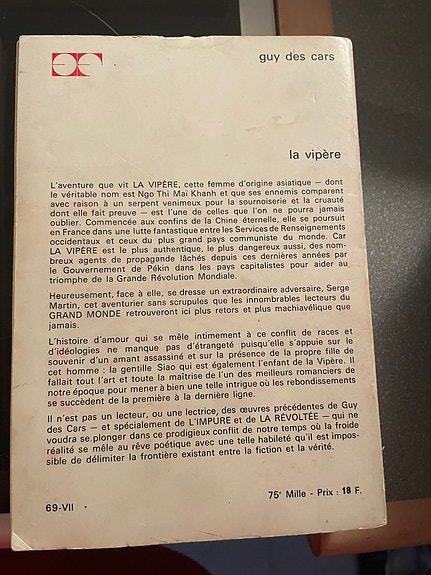 guy des cars

la vipère

L'aventure que vit LA VIPÈRE, cette femme d'origine asiatique — dont le véritable nom est Ngo Thi Maï Khanh et que ses ennemis comparent avec raison à un serpent venimeux pour la sournoiserie et la cruauté dont elle fait preuve — est l'une de celles que l'on ne pourra jamais oublier. Commencée aux confins de la Chine éternelle, elle se poursuit en France dans une lutte fantastique entre les Services de Renseignements occidentaux et ceux du plus grand pays communiste du monde. Car LA VIPÈRE est le plus authentique, le plus dangereux aussi, des nombreux agents de propagande lâchés depuis ces dernières années par le Gouvernement de Pékin dans les pays capitalistes pour aider au triomphe de la Grande Révolution Mondiale.

Heureusement, face à elle, se dresse un extraordinaire adversaire, Serge Martin, cet aventurier sans scrupules que les innombrables lecteurs du GRAND MONDE retrouveront ici plus retors et plus machiavélique que jamais.

L'histoire d'amour qui se mêle intimement à ce conflit de races et d'idéologies ne manque pas d'étrangeté puisqu'elle s'appuie sur le souvenir d'un amant assassiné et sur la présence de la propre fille de cet homme : la gentille Siao qui est également l'enfant de la Vipère. Il fallait tout l'art et toute la maîtrise de l'un des meilleurs romanciers de notre époque pour mener à bien une telle intrigue où les rebondissements se succèdent de la première à la dernière ligne.

Il n'est pas un lecteur, ou une lectrice, des œuvres précédentes de Guy des Cars — et spécialement de L'IMPURE et de LA RÉVOLTÉE — qui ne voudra se plonger dans ce prodigieux conflit de notre temps où la froide réalité se mêle au rêve poétique avec une telle habileté qu'il est impossible de délimiter la frontière existant entre la fiction et la vérité.

75e Mille - Prix : 18 F.

69-VII